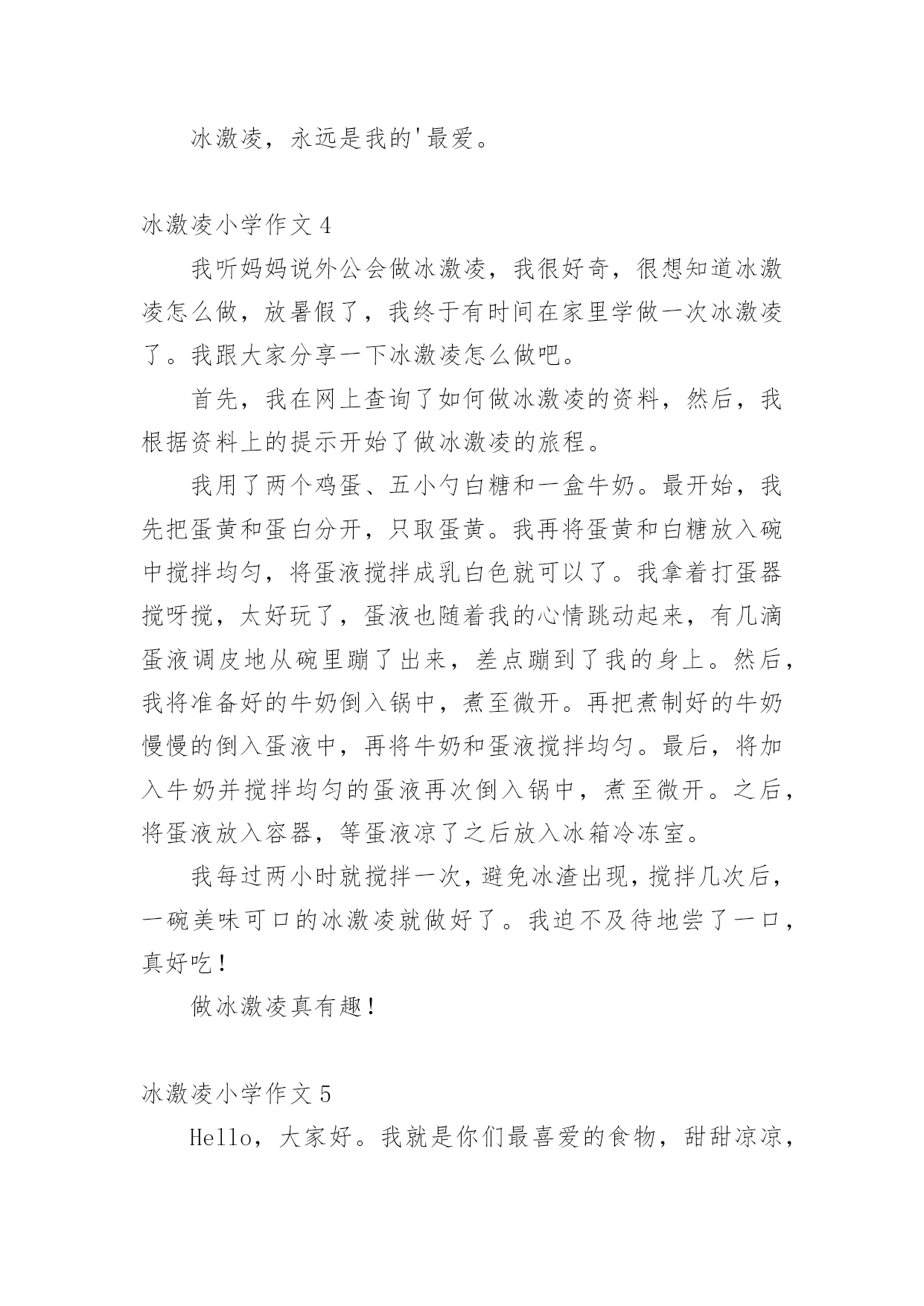 冰激凌，永远是我的'最爱。

冰激凌小学作文 4

我听妈妈说外公会做冰激凌，我很好奇，很想知道冰激凌怎么做，放暑假了，我终于有时间在家里学做一次冰激凌了。我跟大家分享一下冰激凌怎么做吧。

首先，我在网上查询了如何做冰激凌的资料，然后，我根据资料上的提示开始了做冰激凌的旅程。

我用了两个鸡蛋、五小勺白糖和一盒牛奶。最开始，我先把蛋黄和蛋白分开，只取蛋黄。我再将蛋黄和白糖放入碗中搅拌均匀，将蛋液搅拌成乳白色就可以了。我拿着打蛋器搅呀搅，太好玩了，蛋液也随着我的心情跳动起来，有几滴蛋液调皮地从碗里蹦了出来，差点蹦到了我的身上。然后，我将准备好的牛奶倒入锅中，煮至微开。再把煮制好的牛奶慢慢的倒入蛋液中，再将牛奶和蛋液搅拌均匀。最后，将加入牛奶并搅拌均匀的蛋液再次倒入锅中，煮至微开。之后，将蛋液放入容器，等蛋液凉了之后放入冰箱冷冻室。

我每过两小时就搅拌一次，避免冰渣出现，搅拌几次后，一碗美味可口的冰激凌就做好了。我迫不及待地尝了一口，真好吃！

做冰激凌真有趣！

冰激凌小学作文 5

Hello，大家好。我就是你们最喜爱的食物，甜甜凉凉，